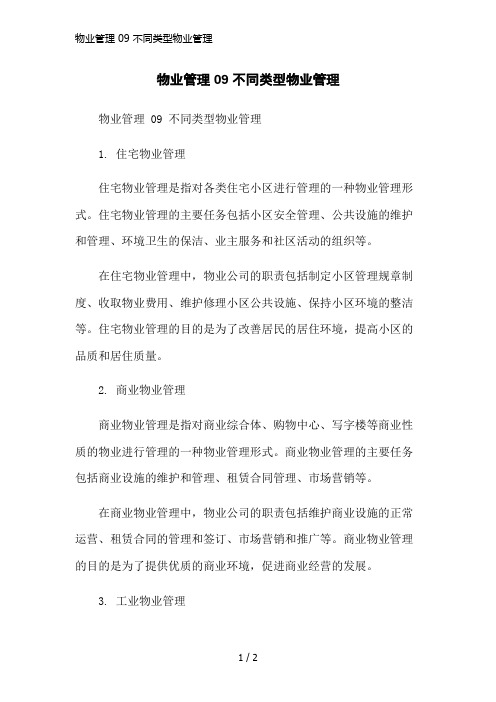 物业管理 09 不同类型物业管理

物业管理 09 不同类型物业管理

物业管理 09 不同类型物业管理

1. 住宅物业管理

住宅物业管理是指对各类住宅小区进行管理的一种物业管理形式。住宅物业管理的主要任务包括小区安全管理、公共设施的维护和管理、环境卫生的保洁、业主服务和社区活动的组织等。

在住宅物业管理中，物业公司的职责包括制定小区管理规章制度、收取物业费用、维护修理小区公共设施、保持小区环境的整洁等。住宅物业管理的目的是为了改善居民的居住环境，提高小区的品质和居住质量。

2. 商业物业管理

商业物业管理是指对商业综合体、购物中心、写字楼等商业性质的物业进行管理的一种物业管理形式。商业物业管理的主要任务包括商业设施的维护和管理、租赁合同管理、市场营销等。

在商业物业管理中，物业公司的职责包括维护商业设施的正常运营、租赁合同的管理和签订、市场营销和推广等。商业物业管理的目的是为了提供优质的商业环境，促进商业经营的发展。

3. 工业物业管理

1 / 2